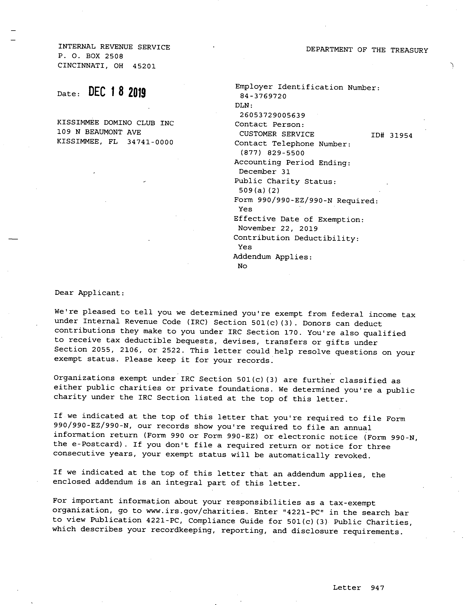 INTERNAL REVENUE SERVICE
P. O. BOX 2508
CINCINNATI, OH 45201

DEPARTMENT OF THE TREASURY

Date: DEC 18 2019

KISSIMMEE DOMINO CLUB INC
109 N BEAUMONT AVE
KISSIMMEE, FL 34741-0000

Employer Identification Number:
84-3769720
DLN:
26053729005639
Contact Person:
CUSTOMER SERVICE ID# 31954
Contact Telephone Number:
(877) 829-5500
Accounting Period Ending:
December 31
Public Charity Status:
509(a)(2)
Form 990/990-EZ/990-N Required:
Yes
Effective Date of Exemption:
November 22, 2019
Contribution Deductibility:
Yes
Addendum Applies:
No

Dear Applicant:

We're pleased to tell you we determined you're exempt from federal income tax under Internal Revenue Code (IRC) Section 501(c)(3). Donors can deduct contributions they make to you under IRC Section 170. You're also qualified to receive tax deductible bequests, devises, transfers or gifts under Section 2055, 2106, or 2522. This letter could help resolve questions on your exempt status. Please keep it for your records.

Organizations exempt under IRC Section 501(c)(3) are further classified as either public charities or private foundations. We determined you're a public charity under the IRC Section listed at the top of this letter.

If we indicated at the top of this letter that you're required to file Form 990/990-EZ/990-N, our records show you're required to file an annual information return (Form 990 or Form 990-EZ) or electronic notice (Form 990-N, the e-Postcard). If you don't file a required return or notice for three consecutive years, your exempt status will be automatically revoked.

If we indicated at the top of this letter that an addendum applies, the enclosed addendum is an integral part of this letter.

For important information about your responsibilities as a tax-exempt organization, go to www.irs.gov/charities. Enter "4221-PC" in the search bar to view Publication 4221-PC, Compliance Guide for 501(c)(3) Public Charities, which describes your recordkeeping, reporting, and disclosure requirements.

Letter 947